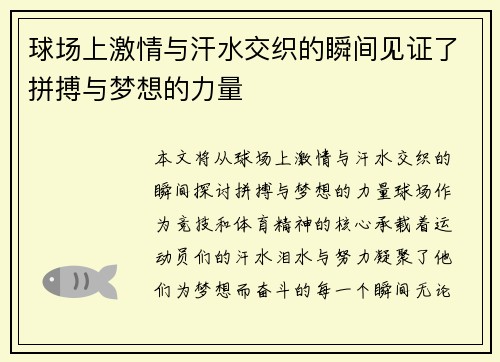 球场上激情与汗水交织的瞬间见证了拼搏与梦想的力量

本文将从球场上激情与汗水交织的瞬间探讨拼搏与梦想的力量球场作为竞技和体育精神的核心承载着运动员们的汗水泪水与努力凝聚了他们为梦想而奋斗的每一个瞬间无论